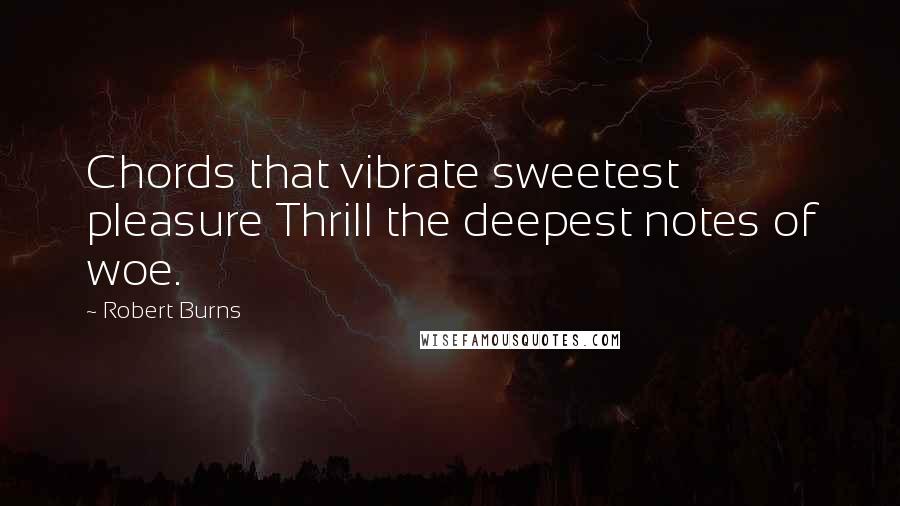 Chords that vibrate sweetest pleasure Thrill the deepest notes of woe.

~ Robert Burns

WISEFAMOUSQUOTES.COM